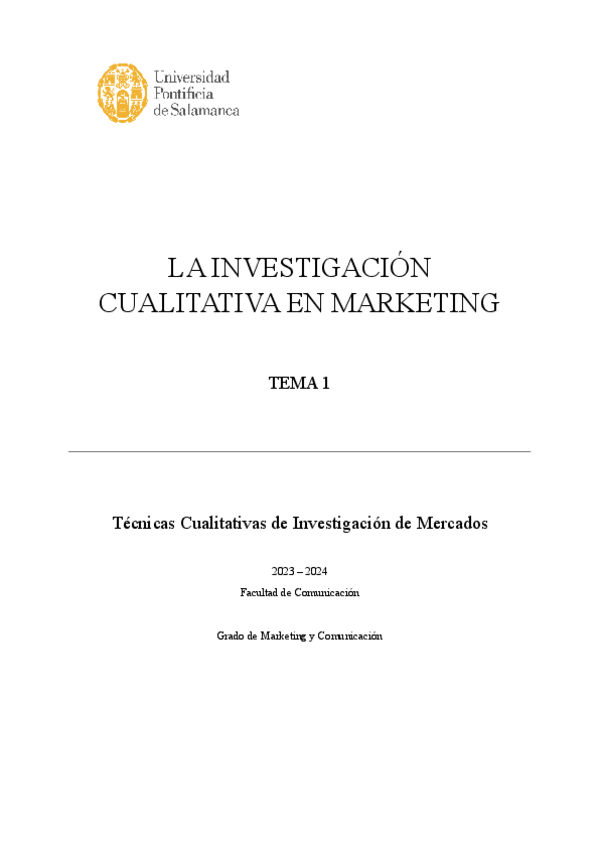 Universidad
Pontificia
de Salamanca

LA INVESTIGACIÓN CUALITATIVA EN MARKETING

TEMA 1

Técnicas Cualitativas de Investigación de Mercados

2023 – 2024

Facultad de Comunicación

Grado de Marketing y Comunicación